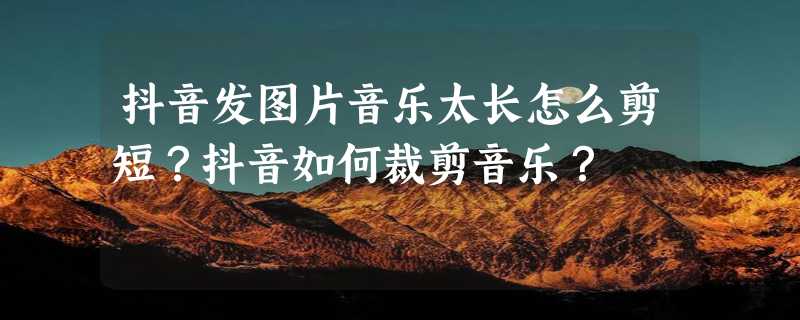 抖音发图片音乐太长怎么剪短？抖音如何裁剪音乐？